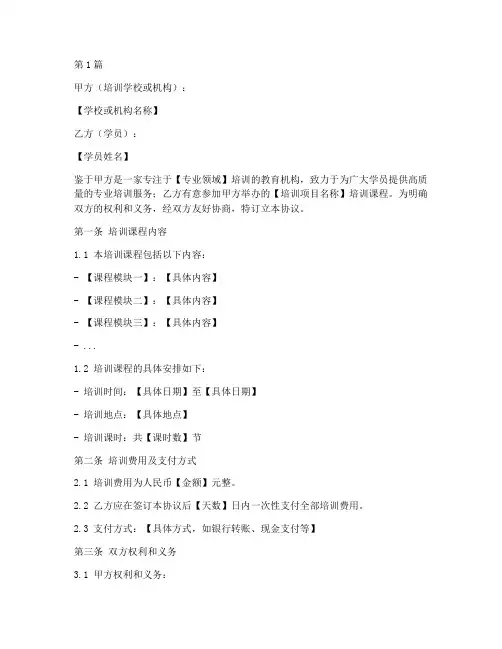 第1篇

甲方（培训学校或机构）：

【学校或机构名称】

乙方（学员）：

【学员姓名】

鉴于甲方是一家专注于【专业领域】培训的教育机构，致力于为广大学员提供高质量的专业培训服务；乙方有意参加甲方举办的【培训项目名称】培训课程。为明确双方的权利和义务，经双方友好协商，特订立本协议。

第一条 培训课程内容

1.1 本培训课程包括以下内容：

- 【课程模块一】：【具体内容】

- 【课程模块二】：【具体内容】

- 【课程模块三】：【具体内容】

- ...

1.2 培训课程的具体安排如下：

- 培训时间：【具体日期】至【具体日期】

- 培训地点：【具体地点】

- 培训课时：共【课时数】节

第二条 培训费用及支付方式

2.1 培训费用为人民币【金额】元整。

2.2 乙方应在签订本协议后【天数】日内一次性支付全部培训费用。

2.3 支付方式：【具体方式，如银行转账、现金支付等】

第三条 双方权利和义务

3.1 甲方权利和义务：